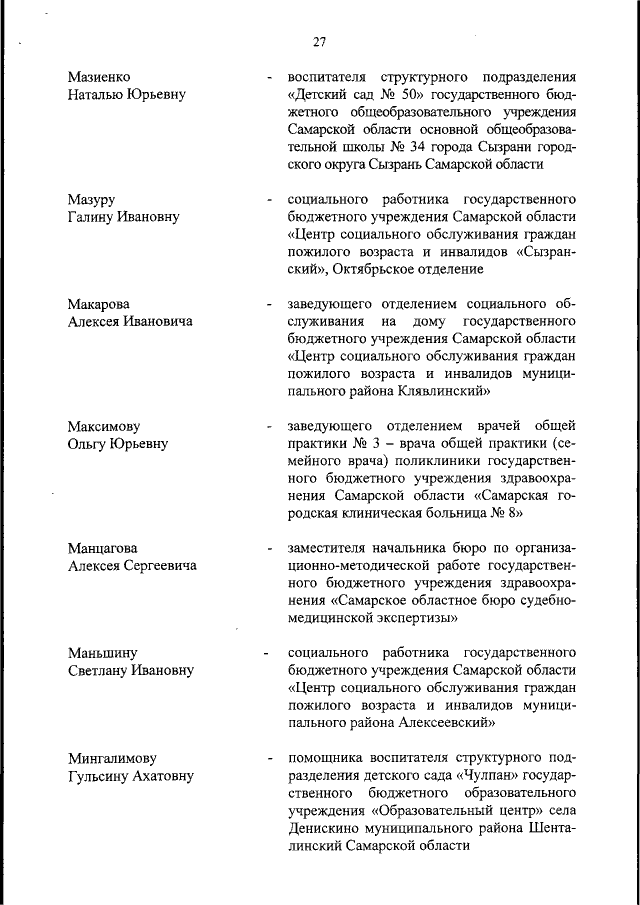 27

Мазиенко Наталью Юрьевну - воспитателя структурного подразделения «Детский сад № 50» государственного бюджетного общеобразовательного учреждения Самарской области основной общеобразовательной школы № 34 города Сызрани городского округа Сызрань Самарской области

Мазуру Галину Ивановну - социального работника государственного бюджетного учреждения Самарской области «Центр социального обслуживания граждан пожилого возраста и инвалидов «Сызранский», Октябрьское отделение

Макарова Алексея Ивановича - заведующего отделением социального обслуживания на дому государственного бюджетного учреждения Самарской области «Центр социального обслуживания граждан пожилого возраста и инвалидов муниципального района Клявлинский»

Максимову Ольгу Юрьевну - заведующего отделением врачей общей практики № 3 – врача общей практики (семейного врача) поликлиники государственного бюджетного учреждения здравоохранения Самарской области «Самарская городская клиническая больница № 8»

Манцагова Алексея Сергеевича - заместителя начальника бюро по организационно-методической работе государственного бюджетного учреждения здравоохранения «Самарское областное бюро судебно-медицинской экспертизы»

Маньшину Светлану Ивановну - социального работника государственного бюджетного учреждения Самарской области «Центр социального обслуживания граждан пожилого возраста и инвалидов муниципального района Алексеевский»

Мингалимову Гульсину Ахатовну - помощника воспитателя структурного подразделения детского сада «Чулпан» государственного бюджетного образовательного учреждения «Образовательный центр» села Денискино муниципального района Шенталинский Самарской области